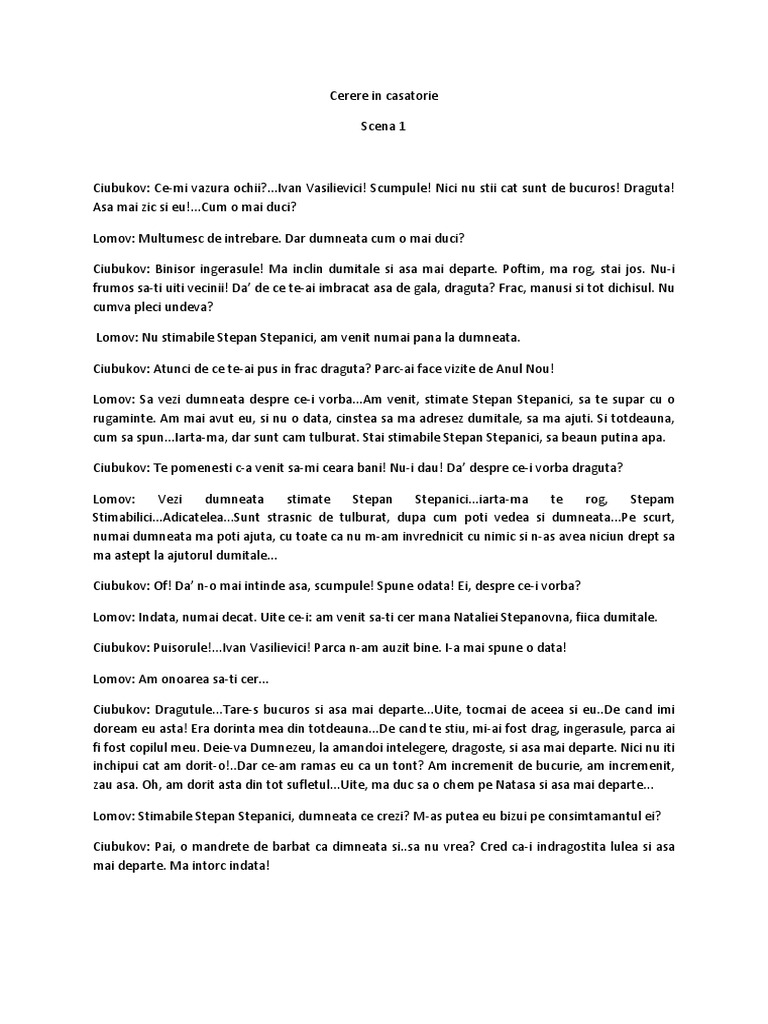 Cerere in casatorie

Scena 1

Ciubukov: Ce-mi vazura ochii?...Ivan Vasilievici! Scumpule! Nici nu stii cat sunt de bucuros! Draguta! Asa mai zic si eu!...Cum o mai duci?

Lomov: Multumesc de intrebare. Dar dumneata cum o mai duci?

Ciubukov: Binisor ingerasule! Ma inclin dumitale si asa mai departe. Poftim, ma rog, stai jos. Nu-i frumos sa-ti uiti vecinii! Da' de ce te-ai imbracat asa de gala, draguta? Frac, manusi si tot dichisul. Nu cumva pleci undeva?

Lomov: Nu stimabile Stepan Stepanici, am venit numai pana la dumneata.

Ciubukov: Atunci de ce te-ai pus in frac draguta? Parc-ai face vizite de Anul Nou!

Lomov: Sa vezi dumneata despre ce-i vorba...Am venit, stimate Stepan Stepanici, sa te supar cu o rugaminte. Am mai avut eu, si nu o data, cinstea sa ma adresez dumitale, sa ma ajuti. Si totdeauna, cum sa spun...Iarta-ma, dar sunt cam tulburat. Stai stimabile Stepan Stepanici, sa beaun putina apa.

Ciubukov: Te pomenesti c-a venit sa-mi ceara bani! Nu-i dau! Da' despre ce-i vorba draguta?

Lomov: Vezi dumneata stimate Stepan Stepanici...iarta-ma te rog, Stepam Stimabilici...Adicatelea...Sunt strasnic de tulburat, dupa cum poti vedea si dumneata...Pe scurt, numai dumneata ma poti ajuta, cu toate ca nu m-am invrednicit cu nimic si n-as avea niciun drept sa ma astept la ajutorul dumitale...

Ciubukov: Of! Da' n-o mai intinde asa, scumpule! Spune odata! Ei, despre ce-i vorba?

Lomov: Indata, numai decat. Uite ce-i: am venit sa-ti cer mana Nataliei Stepanovna, fiica dumitale.

Ciubukov: Puisorule!...Ivan Vasilievici! Parca n-am auzit bine. I-a mai spune o data!

Lomov: Am onoarea sa-ti cer...

Ciubukov: Dragutule...Tare-s bucuros si asa mai departe...Uite, tocmai de aceea si eu..De cand imi doream eu asta! Era dorinta mea din totdeauna...De cand te stiu, mi-ai fost drag, ingerasule, parca ai fi fost copilul meu. Deie-va Dumnezeu, la amandoi intelegere, dragoste, si asa mai departe. Nici nu iti inchipui cat am dorit-o!..Dar ce-am ramas eu ca un tont? Am incremenit de bucurie, am incremenit, zau asa. Oh, am dorit asta din tot sufletul...Uite, ma duc sa o chem pe Natasa si asa mai departe...

Lomov: Stimabile Stepan Stepanici, dumneata ce crezi? M-as putea eu bizui pe consimtamantul ei?

Ciubukov: Pai, o mandrete de barbat ca dimneata si..sa nu vrea? Cred ca-i indragostita lulea si asa mai departe. Ma intorc indata!